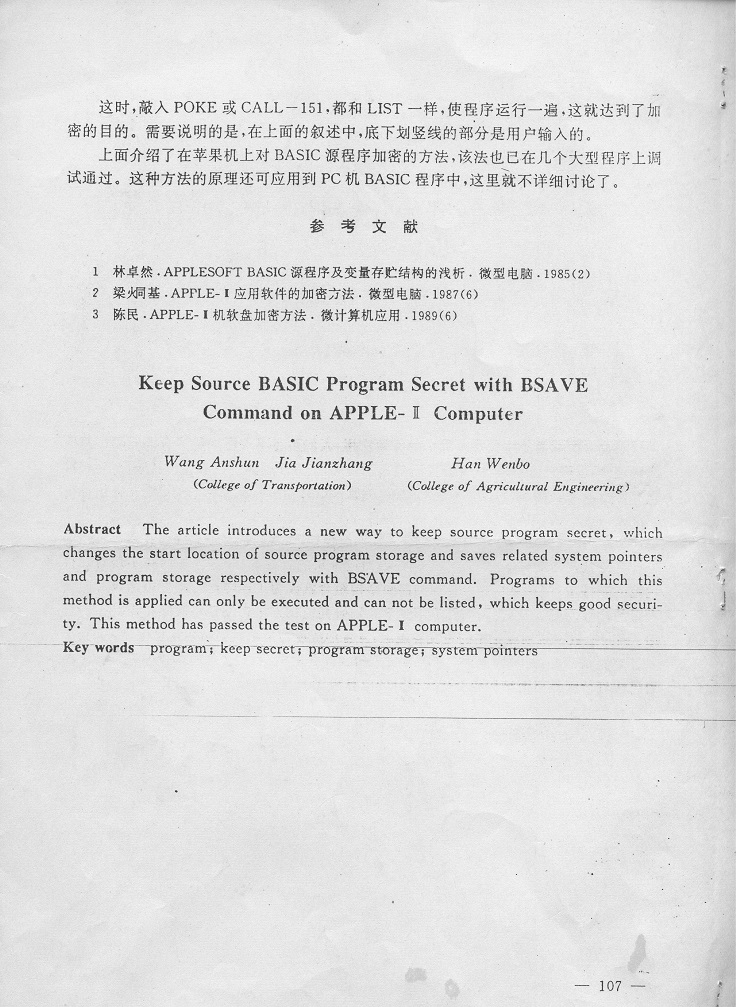 这时,敲入 POKE 或 CALL－151,都和 LIST 一样,使程序运行一遍,这就达到了加密的目的。需要说明的是,在上面的叙述中,底下划竖线的部分是用户输入的。

上面介绍了在苹果机上对 BASIC 源程序加密的方法,该法也已在几个大型程序上调试通过。这种方法的原理还可应用到 PC 机 BASIC 程序中,这里就不详细讨论了。

参 考 文 献

1 林卓然．APPLESOFT BASIC 源程序及变量存贮结构的浅析．微型电脑．1985(2)
2 梁炯基．APPLE-Ⅱ应用软件的加密方法．微型电脑．1987(6)
3 陈民．APPLE-Ⅱ机软盘加密方法．微计算机应用．1989(6)

Keep Source BASIC Program Secret with BSAVE Command on APPLE-Ⅱ Computer

Wang Anshun Jia Jianzhang (College of Transportation)
Han Wenbo (College of Agricultural Engineering)

Abstract The article introduces a new way to keep source program secret, which changes the start location of source program storage and saves related system pointers and program storage respectively with BSAVE command. Programs to which this method is applied can only be executed and can not be listed, which keeps good security. This method has passed the test on APPLE-Ⅱ computer.
Key words program; keep secret; program storage; system pointers

— 107 —